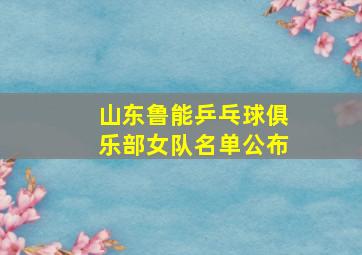 山东鲁能乒乓球俱乐部女队名单公布